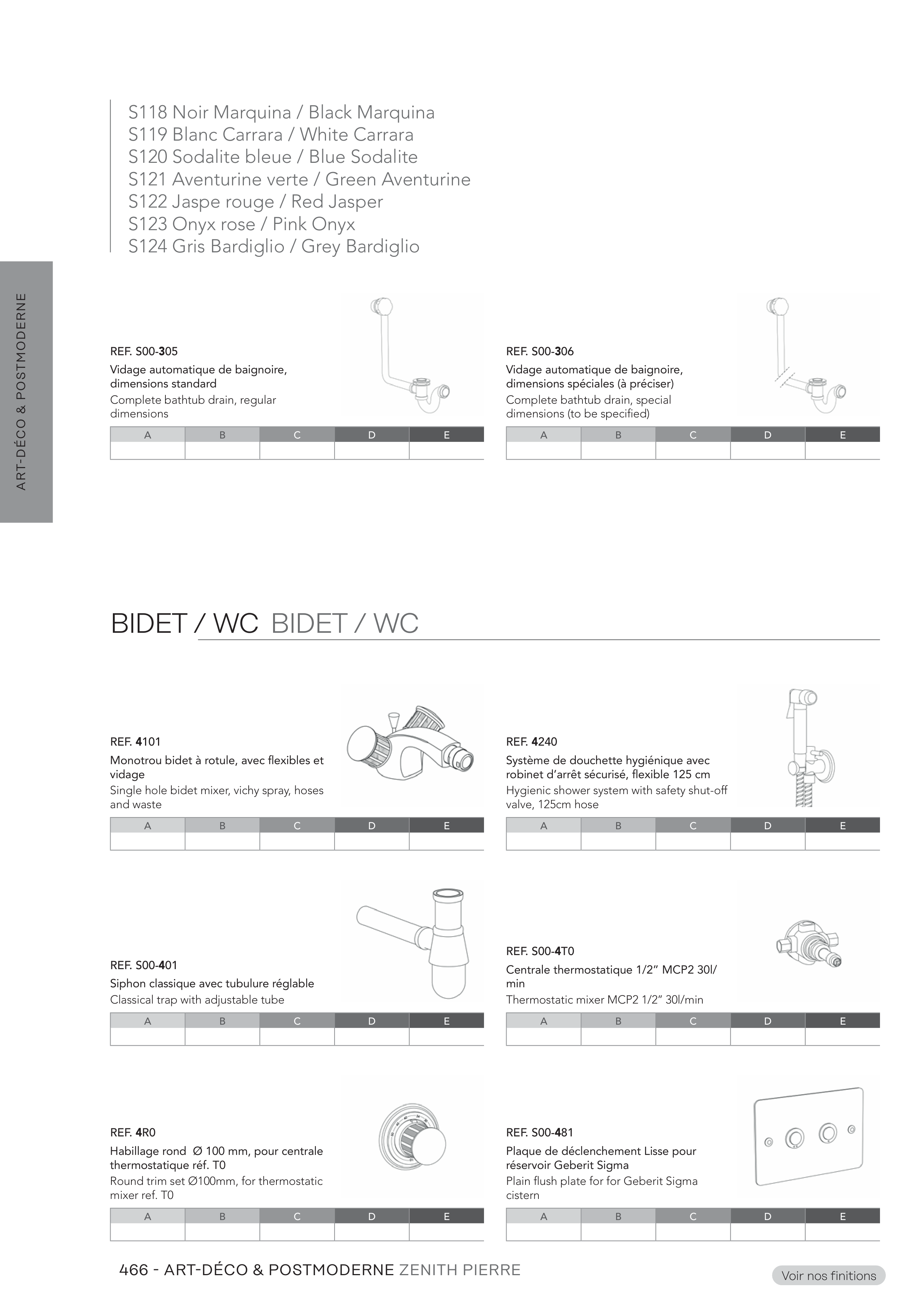 S118 Noir Marquina / Black Marquina
S119 Blanc Carrara / White Carrara
S120 Sodalite bleue / Blue Sodalite
S121 Aventurine verte / Green Aventurine
S122 Jaspe rouge / Red Jasper
S123 Onyx rose / Pink Onyx
S124 Gris Bardiglio / Grey Bardiglio

ART-DÉCO & POSTMODERNE

REF. S00-305
Vidage automatique de baignoire, dimensions standard
Complete bathtub drain, regular dimensions

| A | B | C | D | E |
|---|---|---|---|---|
| | | | | |

REF. S00-306
Vidage automatique de baignoire, dimensions spéciales (à préciser)
Complete bathtub drain, special dimensions (to be specified)

| A | B | C | D | E |
|---|---|---|---|---|
| | | | | |

BIDET / WC BIDET / WC

REF. 4101
Monotrou bidet à rotule, avec flexibles et vidage
Single hole bidet mixer, vichy spray, hoses and waste

| A | B | C | D | E |
|---|---|---|---|---|
| | | | | |

REF. 4240
Système de douchette hygiénique avec robinet d'arrêt sécurisé, flexible 125 cm
Hygienic shower system with safety shut-off valve, 125cm hose

| A | B | C | D | E |
|---|---|---|---|---|
| | | | | |

REF. S00-401
Siphon classique avec tubulure réglable
Classical trap with adjustable tube

| A | B | C | D | E |
|---|---|---|---|---|
| | | | | |

REF. S00-4T0
Centrale thermostatique 1/2" MCP2 30l/min
Thermostatic mixer MCP2 1/2" 30l/min

| A | B | C | D | E |
|---|---|---|---|---|
| | | | | |

REF. 4R0
Habillage rond Ø 100 mm, pour centrale thermostatique réf. T0
Round trim set Ø100mm, for thermostatic mixer ref. T0

| A | B | C | D | E |
|---|---|---|---|---|
| | | | | |

REF. S00-481
Plaque de déclenchement Lisse pour réservoir Geberit Sigma
Plain flush plate for for Geberit Sigma cistern

| A | B | C | D | E |
|---|---|---|---|---|
| | | | | |

466 - ART-DÉCO & POSTMODERNE ZENITH PIERRE

Voir nos finitions